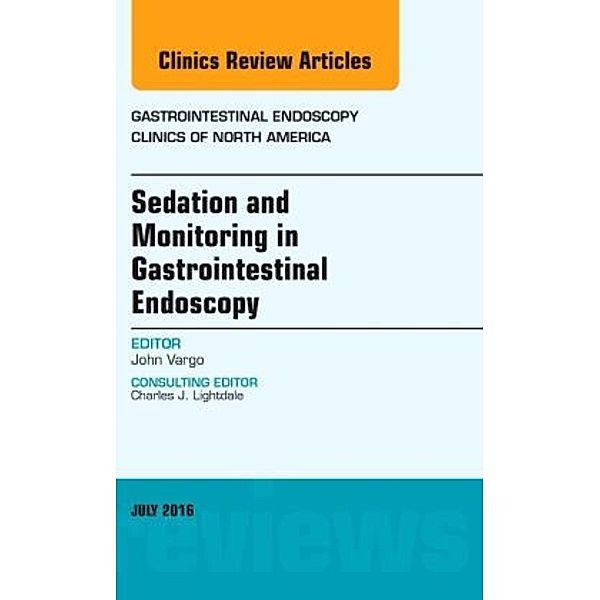 Clinics Review Articles

GASTROINTESTINAL ENDOSCOPY
CLINICS OF NORTH AMERICA

Sedation and Monitoring in Gastrointestinal Endoscopy

EDITOR
John Vargo

CONSULTING EDITOR
Charles J. Lightdale

JULY 2016

eviews